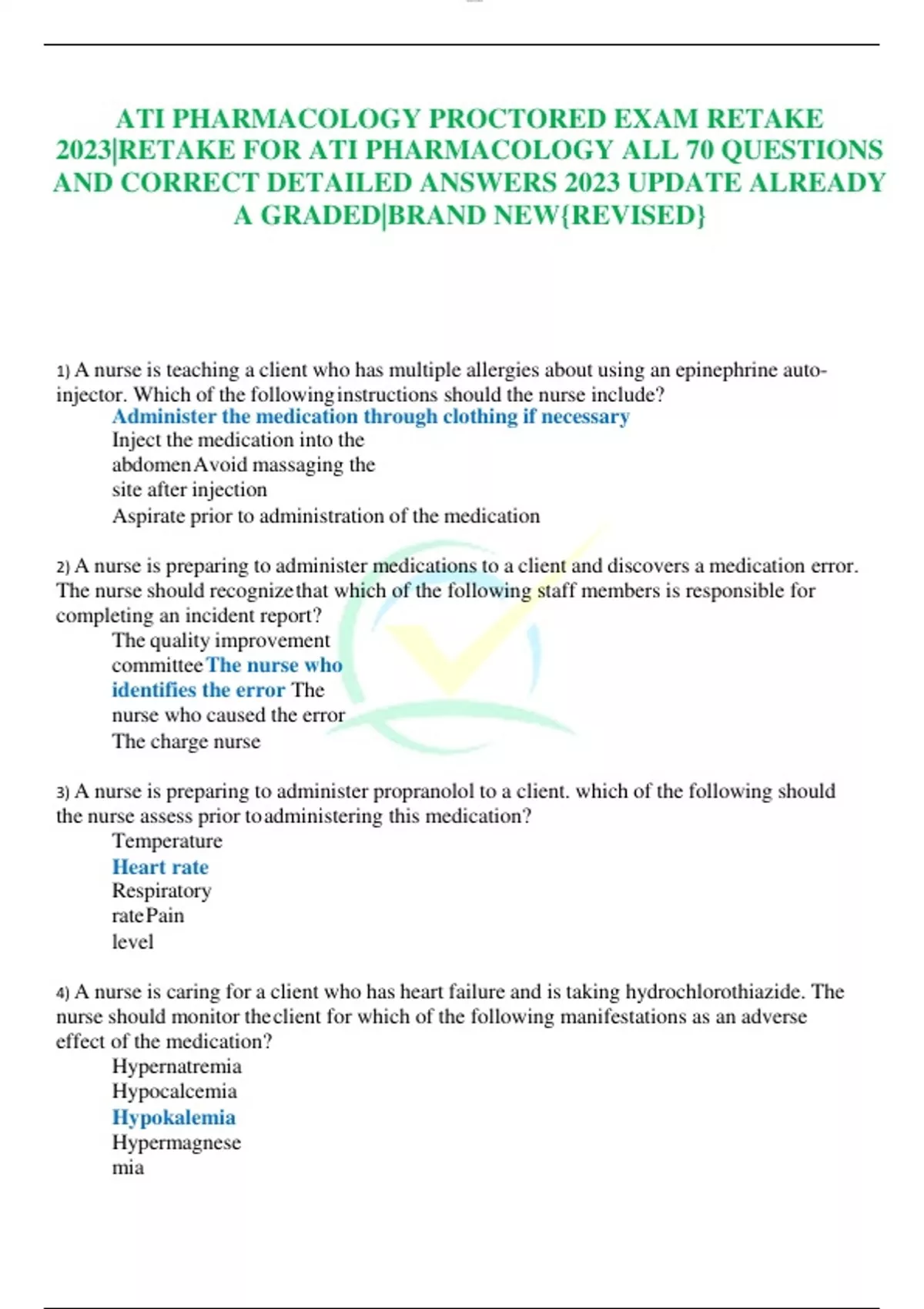 ATI PHARMACOLOGY PROCTORED EXAM RETAKE 2023|RETAKE FOR ATI PHARMACOLOGY ALL 70 QUESTIONS AND CORRECT DETAILED ANSWERS 2023 UPDATE ALREADY A GRADED|BRAND NEW{REVISED}

1) A nurse is teaching a client who has multiple allergies about using an epinephrine auto-injector. Which of the following instructions should the nurse include?
Administer the medication through clothing if necessary
Inject the medication into the abdomen Avoid massaging the site after injection
Aspirate prior to administration of the medication

2) A nurse is preparing to administer medications to a client and discovers a medication error. The nurse should recognize that which of the following staff members is responsible for completing an incident report?
The quality improvement committee The nurse who identifies the error The nurse who caused the error
The charge nurse

3) A nurse is preparing to administer propranolol to a client. which of the following should the nurse assess prior to administering this medication?
Temperature
Heart rate
Respiratory rate Pain level

4) A nurse is caring for a client who has heart failure and is taking hydrochlorothiazide. The nurse should monitor the client for which of the following manifestations as an adverse effect of the medication?
Hypernatremia
Hypocalcemia
Hypokalemia
Hypermagnesemia